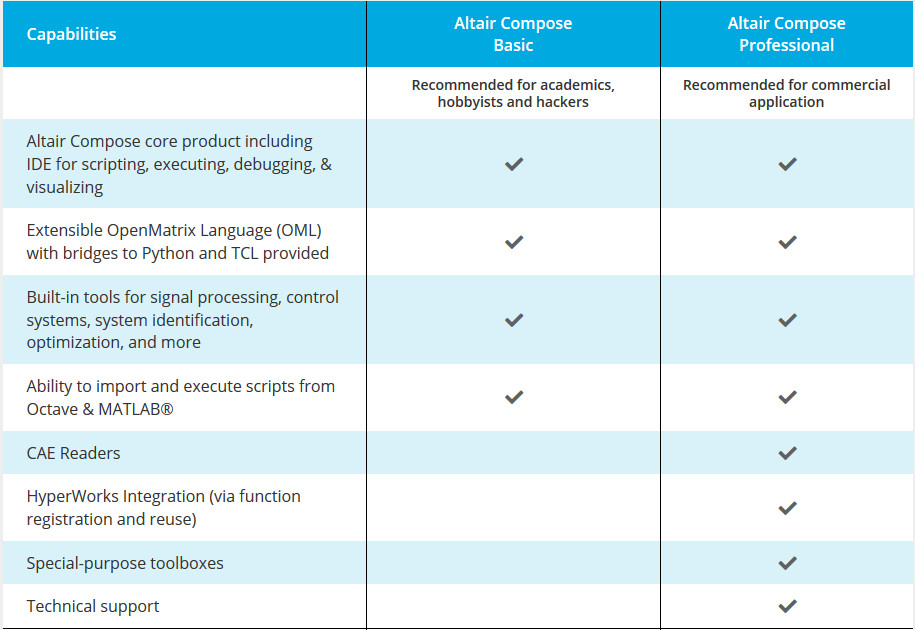 | Capabilities | Altair Compose Basic | Altair Compose Professional |
|---|---|---|
| | Recommended for academics, hobbyists and hackers | Recommended for commercial application |
| Altair Compose core product including IDE for scripting, executing, debugging, & visualizing | ✓ | ✓ |
| Extensible OpenMatrix Language (OML) with bridges to Python and TCL provided | ✓ | ✓ |
| Built-in tools for signal processing, control systems, system identification, optimization, and more | ✓ | ✓ |
| Ability to import and execute scripts from Octave & MATLAB® | ✓ | ✓ |
| CAE Readers | | ✓ |
| HyperWorks Integration (via function registration and reuse) | | ✓ |
| Special-purpose toolboxes | | ✓ |
| Technical support | | ✓ |